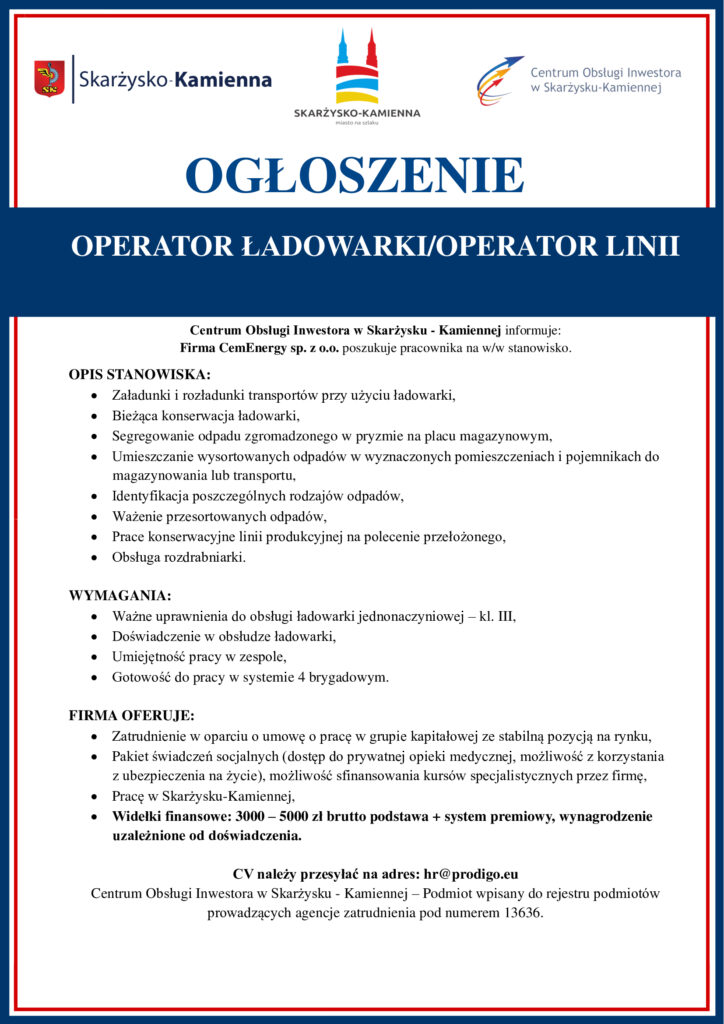 SK Skarżysko-Kamienna

SKARŻYSKO-KAMIENNA
miasto na szlaku

Centrum Obsługi Inwestora w Skarżysku-Kamiennej

OGŁOSZENIE

OPERATOR ŁADOWARKI/OPERATOR LINII

Centrum Obsługi Inwestora w Skarżysku - Kamiennej informuje:
Firma CemEnergy sp. z o.o. poszukuje pracownika na w/w stanowisko.

OPIS STANOWISKA:
• Załadunki i rozładunki transportów przy użyciu ładowarki,
• Bieżąca konserwacja ładowarki,
• Segregowanie odpadu zgromadzonego w pryzmie na placu magazynowym,
• Umieszczanie wysortowanych odpadów w wyznaczonych pomieszczeniach i pojemnikach do magazynowania lub transportu,
• Identyfikacja poszczególnych rodzajów odpadów,
• Ważenie przesortowanych odpadów,
• Prace konserwacyjne linii produkcyjnej na polecenie przełożonego,
• Obsługa rozdrabniarki.

WYMAGANIA:
• Ważne uprawnienia do obsługi ładowarki jednonaczyniowej – kl. III,
• Doświadczenie w obsłudze ładowarki,
• Umiejętność pracy w zespole,
• Gotowość do pracy w systemie 4 brygadowym.

FIRMA OFERUJE:
• Zatrudnienie w oparciu o umowę o pracę w grupie kapitałowej ze stabilną pozycją na rynku,
• Pakiet świadczeń socjalnych (dostęp do prywatnej opieki medycznej, możliwość z korzystania z ubezpieczenia na życie), możliwość sfinansowania kursów specjalistycznych przez firmę,
• Pracę w Skarżysku-Kamiennej,
• Widełki finansowe: 3000 – 5000 zł brutto podstawa + system premiowy, wynagrodzenie uzależnione od doświadczenia.

CV należy przesyłać na adres: hr@prodigo.eu
Centrum Obsługi Inwestora w Skarżysku - Kamiennej – Podmiot wpisany do rejestru podmiotów prowadzących agencje zatrudnienia pod numerem 13636.